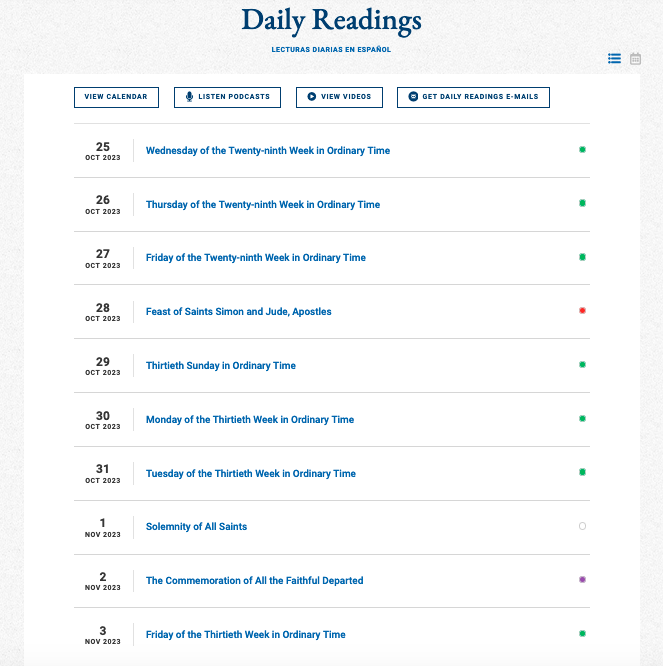 Daily Readings

LECTURAS DIARIAS EN ESPAÑOL

VIEW CALENDAR    LISTEN PODCASTS    VIEW VIDEOS    GET DAILY READINGS E-MAILS

25
OCT 2023
Wednesday of the Twenty-ninth Week in Ordinary Time

26
OCT 2023
Thursday of the Twenty-ninth Week in Ordinary Time

27
OCT 2023
Friday of the Twenty-ninth Week in Ordinary Time

28
OCT 2023
Feast of Saints Simon and Jude, Apostles

29
OCT 2023
Thirtieth Sunday in Ordinary Time

30
OCT 2023
Monday of the Thirtieth Week in Ordinary Time

31
OCT 2023
Tuesday of the Thirtieth Week in Ordinary Time

1
NOV 2023
Solemnity of All Saints

2
NOV 2023
The Commemoration of All the Faithful Departed

3
NOV 2023
Friday of the Thirtieth Week in Ordinary Time